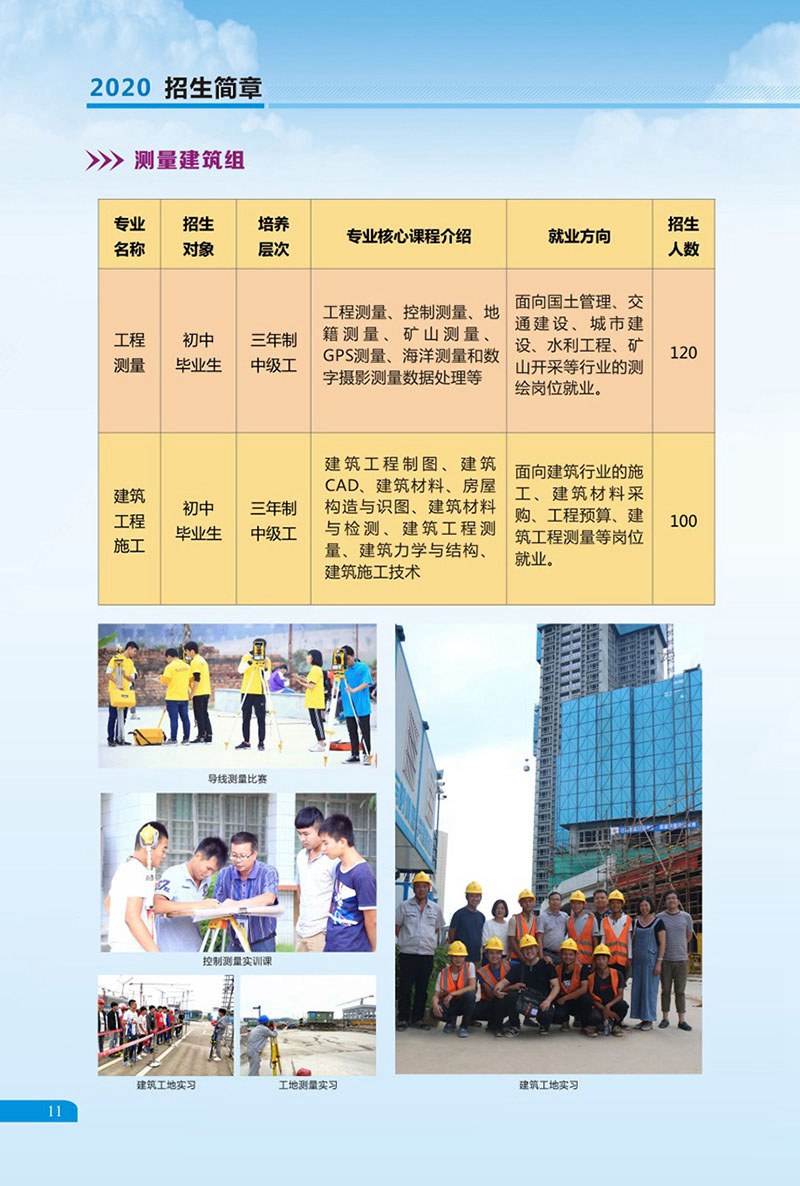 2020 招生简章

测量建筑组

| 专业名称 | 招生对象 | 培养层次 | 专业核心课程介绍 | 就业方向 | 招生人数 |
|---|---|---|---|---|---|
| 工程测量 | 初中毕业生 | 三年制中级工 | 工程测量、控制测量、地籍测量、矿山测量、GPS测量、海洋测量和数字摄影测量数据处理等 | 面向国土管理、交通建设、城市建设、水利工程、矿山开采等行业的测绘岗位就业。 | 120 |
| 建筑工程施工 | 初中毕业生 | 三年制中级工 | 建筑工程制图、建筑CAD、建筑材料、房屋构造与识图、建筑材料与检测、建筑工程测量、建筑力学与结构、建筑施工技术 | 面向建筑行业的施工、建筑材料采购、工程预算、建筑工程测量等岗位就业。 | 100 |

导线测量比赛

控制测量实训课

建筑工地实习

工地测量实习

建筑工地实习

11